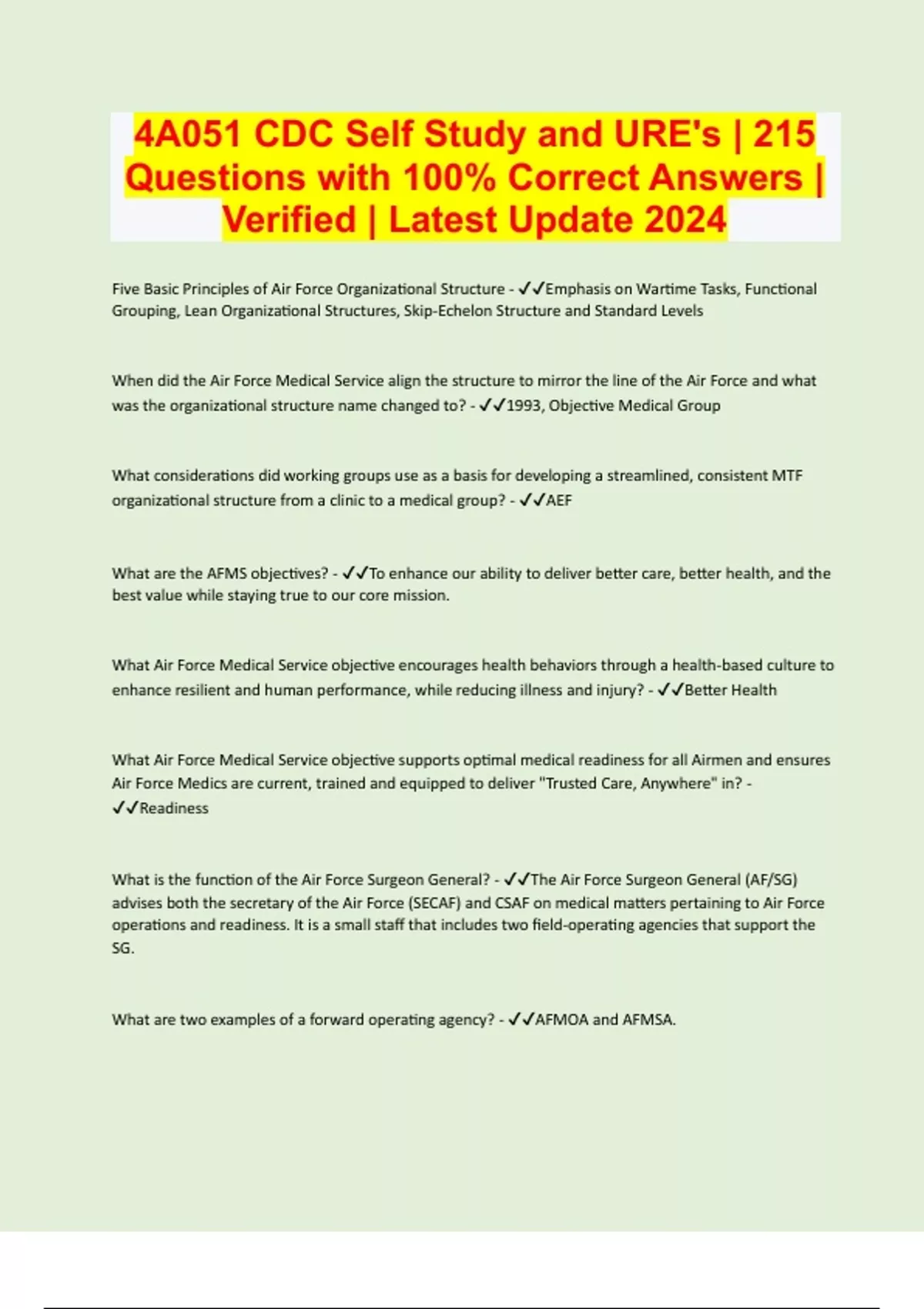 4A051 CDC Self Study and URE's | 215 Questions with 100% Correct Answers | Verified | Latest Update 2024

Five Basic Principles of Air Force Organizational Structure - ✓✓Emphasis on Wartime Tasks, Functional Grouping, Lean Organizational Structures, Skip-Echelon Structure and Standard Levels

When did the Air Force Medical Service align the structure to mirror the line of the Air Force and what was the organizational structure name changed to? - ✓✓1993, Objective Medical Group

What considerations did working groups use as a basis for developing a streamlined, consistent MTF organizational structure from a clinic to a medical group? - ✓✓AEF

What are the AFMS objectives? - ✓✓To enhance our ability to deliver better care, better health, and the best value while staying true to our core mission.

What Air Force Medical Service objective encourages health behaviors through a health-based culture to enhance resilient and human performance, while reducing illness and injury? - ✓✓Better Health

What Air Force Medical Service objective supports optimal medical readiness for all Airmen and ensures Air Force Medics are current, trained and equipped to deliver "Trusted Care, Anywhere" in? - ✓✓Readiness

What is the function of the Air Force Surgeon General? - ✓✓The Air Force Surgeon General (AF/SG) advises both the secretary of the Air Force (SECAF) and CSAF on medical matters pertaining to Air Force operations and readiness. It is a small staff that includes two field-operating agencies that support the SG.

What are two examples of a forward operating agency? - ✓✓AFMOA and AFMSA.